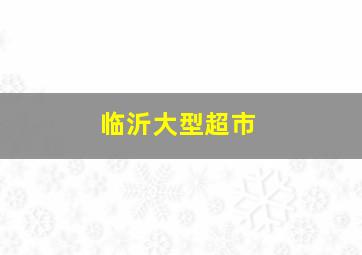 临沂大型超市